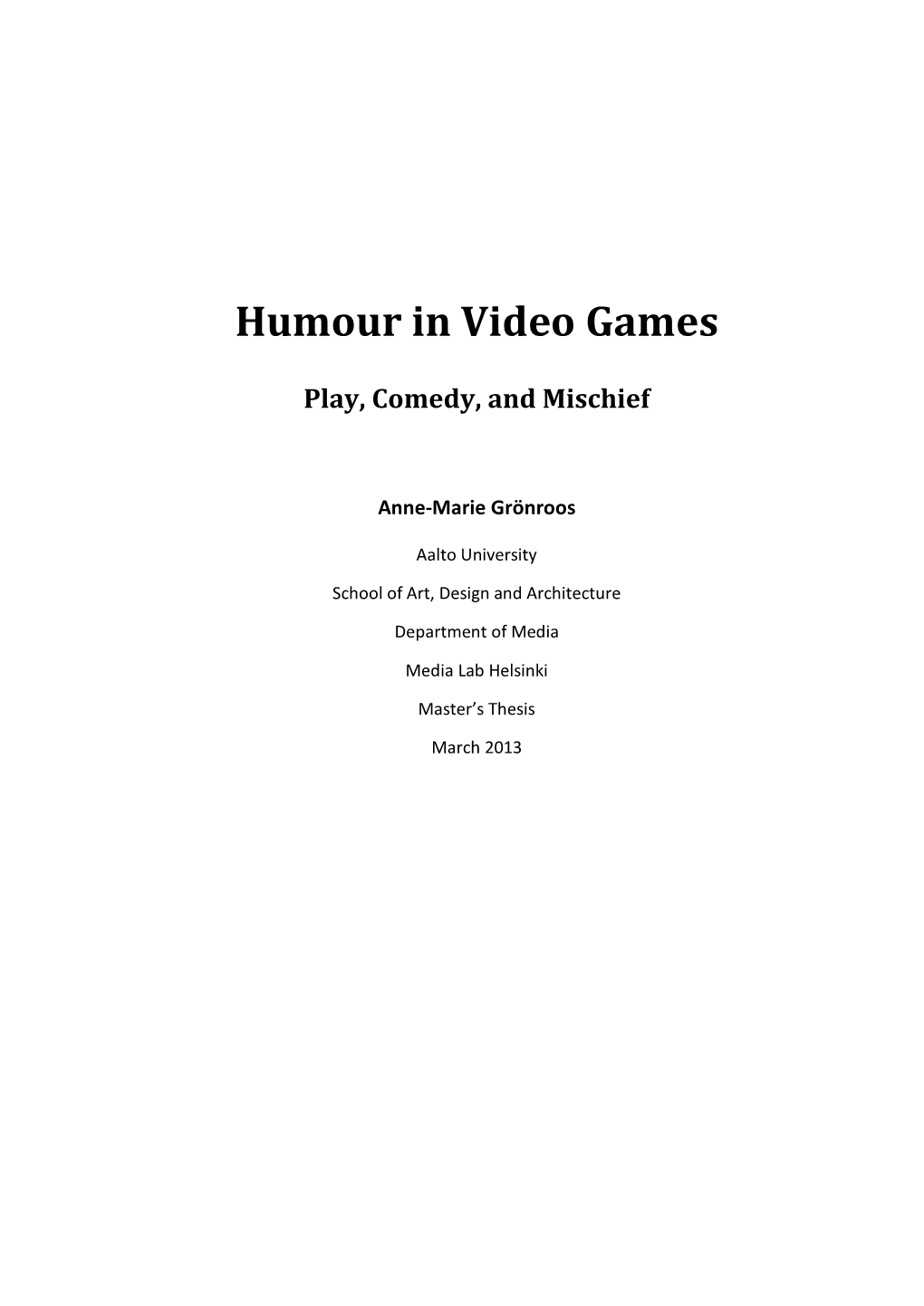 Humour in Video Games

Play, Comedy, and Mischief

Anne-Marie Grönroos

Aalto University

School of Art, Design and Architecture

Department of Media

Media Lab Helsinki

Master's Thesis

March 2013